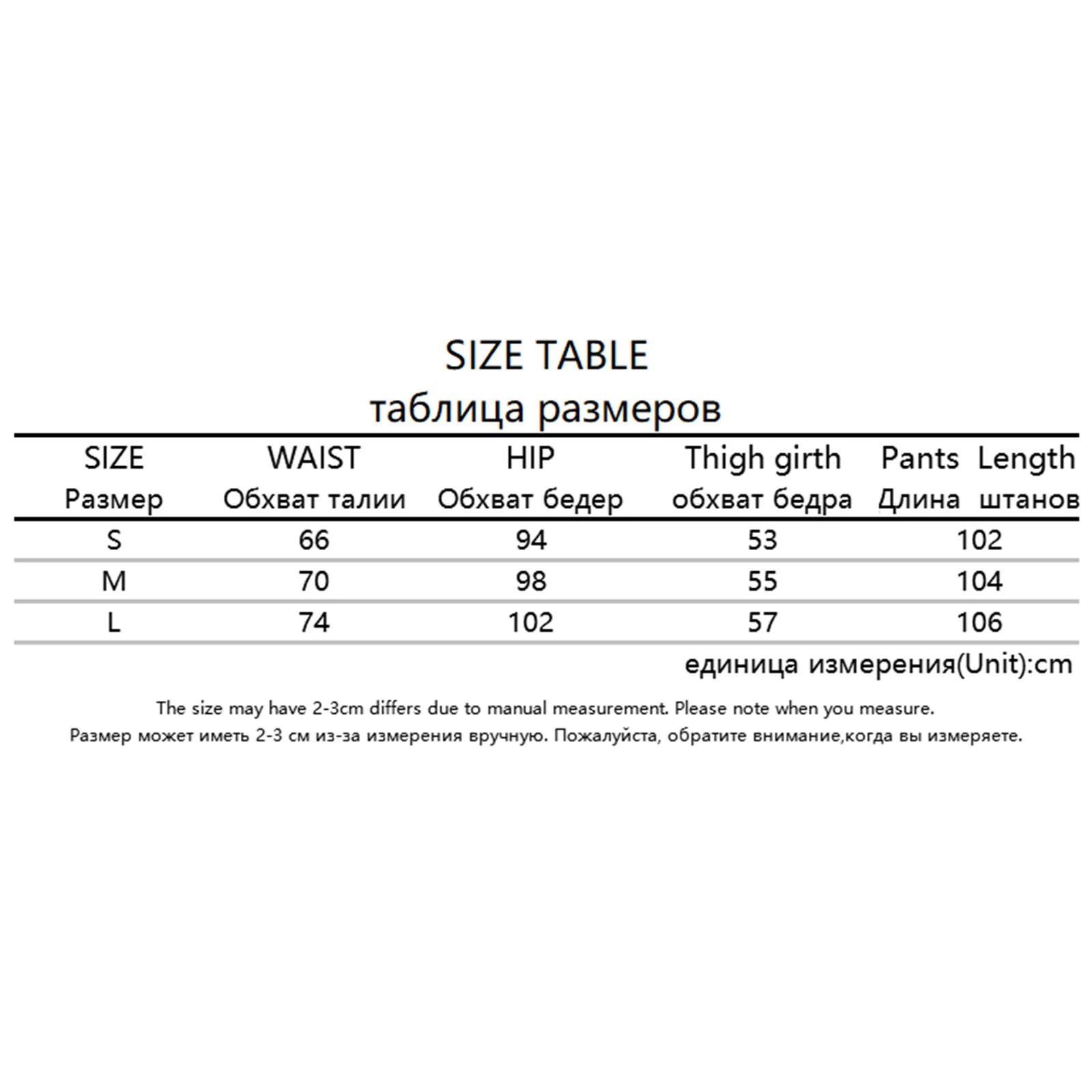 SIZE TABLE
таблица размеров

| SIZE Размер | WAIST Обхват талии | HIP Обхват бедер | Thigh girth обхват бедра | Pants Length Длина штанов |
|---|---|---|---|---|
| S | 66 | 94 | 53 | 102 |
| M | 70 | 98 | 55 | 104 |
| L | 74 | 102 | 57 | 106 |

единица измерения(Unit):cm

The size may have 2-3cm differs due to manual measurement. Please note when you measure.
Размер может иметь 2-3 см из-за измерения вручную. Пожалуйста, обратите внимание,когда вы измеряете.